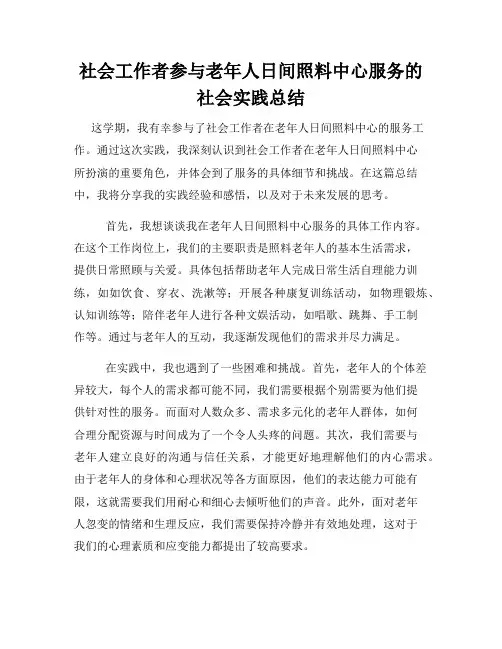 社会工作者参与老年人日间照料中心服务的社会实践总结

这学期，我有幸参与了社会工作者在老年人日间照料中心的服务工作。通过这次实践，我深刻认识到社会工作者在老年人日间照料中心所扮演的重要角色，并体会到了服务的具体细节和挑战。在这篇总结中，我将分享我的实践经验和感悟，以及对于未来发展的思考。

首先，我想谈谈我在老年人日间照料中心服务的具体工作内容。在这个工作岗位上，我们的主要职责是照料老年人的基本生活需求，提供日常照顾与关爱。具体包括帮助老年人完成日常生活自理能力训练，如如饮食、穿衣、洗漱等；开展各种康复训练活动，如物理锻炼、认知训练等；陪伴老年人进行各种文娱活动，如唱歌、跳舞、手工制作等。通过与老年人的互动，我逐渐发现他们的需求并尽力满足。

在实践中，我也遇到了一些困难和挑战。首先，老年人的个体差异较大，每个人的需求都可能不同，我们需要根据个别需要为他们提供针对性的服务。而面对人数众多、需求多元化的老年人群体，如何合理分配资源与时间成为了一个令人头疼的问题。其次，我们需要与老年人建立良好的沟通与信任关系，才能更好地理解他们的内心需求。由于老年人的身体和心理状况等各方面原因，他们的表达能力可能有限，这就需要我们用耐心和细心去倾听他们的声音。此外，面对老年人忽变的情绪和生理反应，我们需要保持冷静并有效地处理，这对于我们的心理素质和应变能力都提出了较高要求。